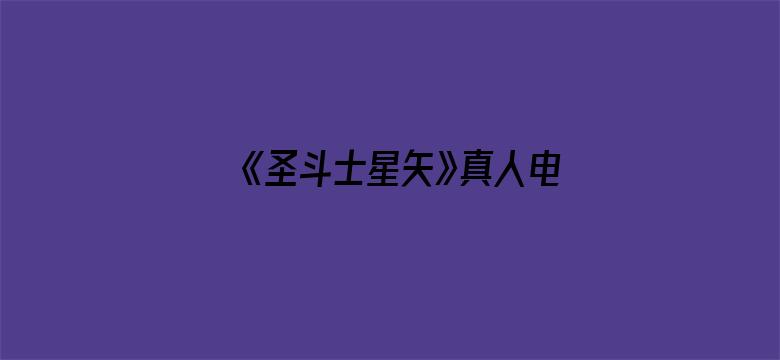 《圣斗士星矢》真人电